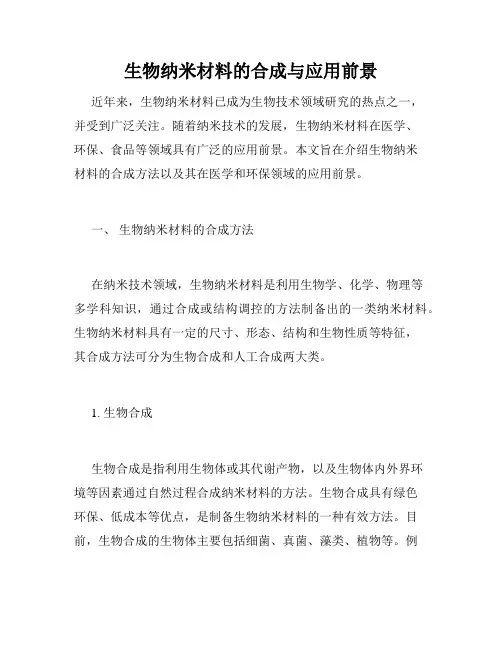 生物纳米材料的合成与应用前景

近年来，生物纳米材料已成为生物技术领域研究的热点之一，并受到广泛关注。随着纳米技术的发展，生物纳米材料在医学、环保、食品等领域具有广泛的应用前景。本文旨在介绍生物纳米材料的合成方法以及其在医学和环保领域的应用前景。

一、 生物纳米材料的合成方法

在纳米技术领域，生物纳米材料是利用生物学、化学、物理等多学科知识，通过合成或结构调控的方法制备出的一类纳米材料。生物纳米材料具有一定的尺寸、形态、结构和生物性质等特征，其合成方法可分为生物合成和人工合成两大类。

1. 生物合成

生物合成是指利用生物体或其代谢产物，以及生物体内外界环境等因素通过自然过程合成纳米材料的方法。生物合成具有绿色环保、低成本等优点，是制备生物纳米材料的一种有效方法。目前，生物合成的生物体主要包括细菌、真菌、藻类、植物等。例